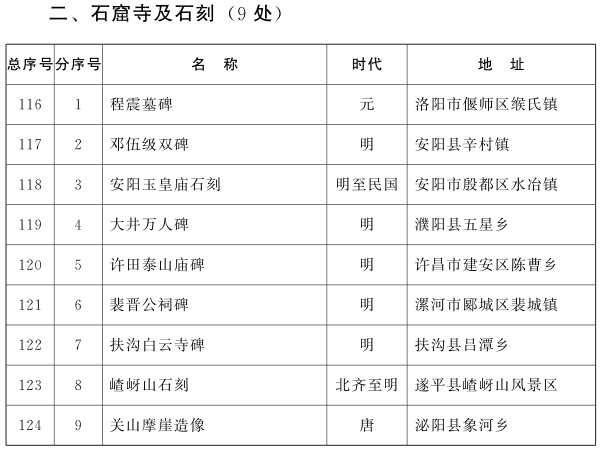 二、石窟寺及石刻（9 处）

| 总序号 | 分序号 | 名　称 | 时代 | 地　址 |
|---|---|---|---|---|
| 116 | 1 | 程震墓碑 | 元 | 洛阳市偃师区缑氏镇 |
| 117 | 2 | 邓伍级双碑 | 明 | 安阳县辛村镇 |
| 118 | 3 | 安阳玉皇庙石刻 | 明至民国 | 安阳市殷都区水冶镇 |
| 119 | 4 | 大井万人碑 | 明 | 濮阳县五星乡 |
| 120 | 5 | 许田泰山庙碑 | 明 | 许昌市建安区陈曹乡 |
| 121 | 6 | 裴晋公祠碑 | 明 | 漯河市郾城区裴城镇 |
| 122 | 7 | 扶沟白云寺碑 | 明 | 扶沟县吕潭乡 |
| 123 | 8 | 嵖岈山石刻 | 北齐至明 | 遂平县嵖岈山风景区 |
| 124 | 9 | 关山摩崖造像 | 唐 | 泌阳县象河乡 |